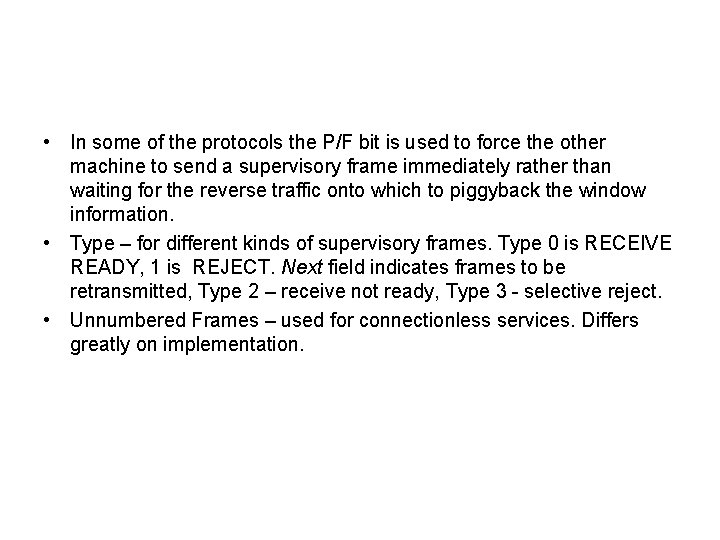 • In some of the protocols the P/F bit is used to force the other machine to send a supervisory frame immediately rather than waiting for the reverse traffic onto which to piggyback the window information.

• Type – for different kinds of supervisory frames. Type 0 is RECEIVE READY, 1 is REJECT. Next field indicates frames to be retransmitted, Type 2 – receive not ready, Type 3 - selective reject.

• Unnumbered Frames – used for connectionless services. Differs greatly on implementation.